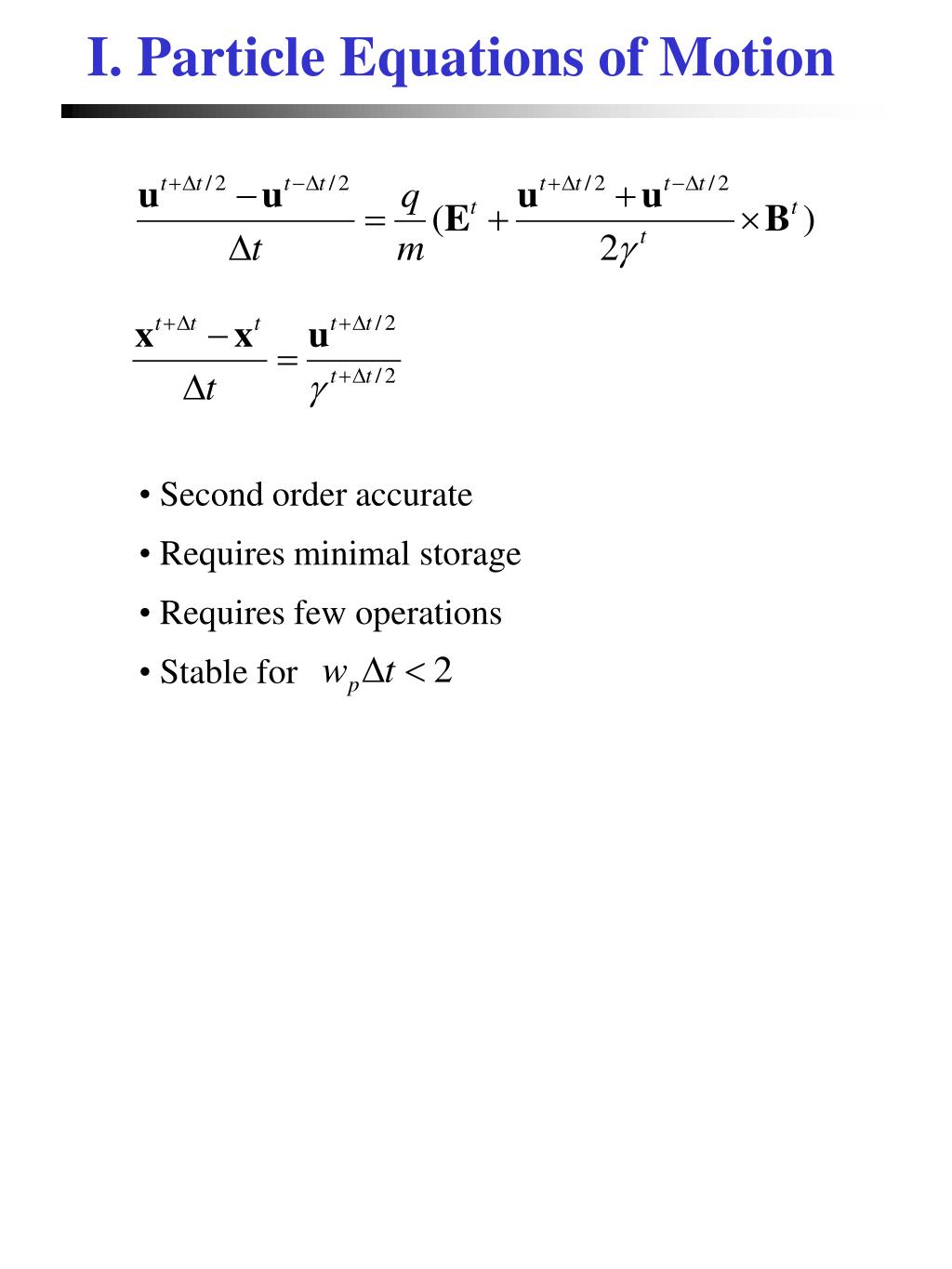 I. Particle Equations of Motion

$\frac{\mathbf{u}^{t+\Delta t/2} - \mathbf{u}^{t-\Delta t/2}}{\Delta t} = \frac{q}{m}(\mathbf{E}^t + \frac{\mathbf{u}^{t+\Delta t/2} + \mathbf{u}^{t-\Delta t/2}}{2\gamma^t} \times \mathbf{B}^t)$

$\frac{\mathbf{x}^{t+\Delta t} - \mathbf{x}^t}{\Delta t} = \frac{\mathbf{u}^{t+\Delta t/2}}{\gamma^{t+\Delta t/2}}$

• Second order accurate

• Requires minimal storage

• Requires few operations

• Stable for $w_p \Delta t < 2$